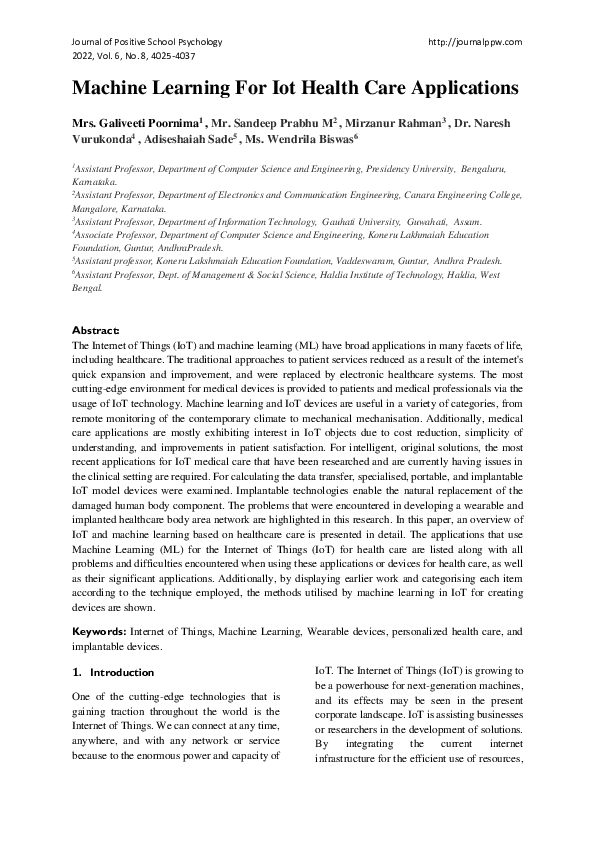 Journal of Positive School Psychology
2022, Vol. 6, No. 8, 4025-4037

http://journalppw.com

Machine Learning For Iot Health Care Applications

Mrs. Galiveeti Poornima$^1$ , Mr. Sandeep Prabhu M$^2$ , Mirzanur Rahman$^3$ , Dr. Naresh Vurukonda$^4$ , Adiseshaiah Sade$^5$ , Ms. Wendrila Biswas$^6$

$^1$Assistant Professor, Department of Computer Science and Engineering, Presidency University, Bengaluru, Karnataka.
$^2$Assistant Professor, Department of Electronics and Communication Engineering, Canara Engineering College, Mangalore, Karnataka.
$^3$Assistant Professor, Department of Information Technology, Gauhati University, Guwahati, Assam.
$^4$Associate Professor, Department of Computer Science and Engineering, Koneru Lakhmaiah Education Foundation, Guntur, AndhraPradesh.
$^5$Assistant professor, Koneru Lakshmaiah Education Foundation, Vaddeswaram, Guntur, Andhra Pradesh.
$^6$Assistant Professor, Dept. of Management & Social Science, Haldia Institute of Technology, Haldia, West Bengal.

Abstract:
The Internet of Things (IoT) and machine learning (ML) have broad applications in many facets of life, including healthcare. The traditional approaches to patient services reduced as a result of the internet's quick expansion and improvement, and were replaced by electronic healthcare systems. The most cutting-edge environment for medical devices is provided to patients and medical professionals via the usage of IoT technology. Machine learning and IoT devices are useful in a variety of categories, from remote monitoring of the contemporary climate to mechanical mechanisation. Additionally, medical care applications are mostly exhibiting interest in IoT objects due to cost reduction, simplicity of understanding, and improvements in patient satisfaction. For intelligent, original solutions, the most recent applications for IoT medical care that have been researched and are currently having issues in the clinical setting are required. For calculating the data transfer, specialised, portable, and implantable IoT model devices were examined. Implantable technologies enable the natural replacement of the damaged human body component. The problems that were encountered in developing a wearable and implanted healthcare body area network are highlighted in this research. In this paper, an overview of IoT and machine learning based on healthcare care is presented in detail. The applications that use Machine Learning (ML) for the Internet of Things (IoT) for health care are listed along with all problems and difficulties encountered when using these applications or devices for health care, as well as their significant applications. Additionally, by displaying earlier work and categorising each item according to the technique employed, the methods utilised by machine learning in IoT for creating devices are shown.

Keywords: Internet of Things, Machine Learning, Wearable devices, personalized health care, and implantable devices.

1. Introduction

One of the cutting-edge technologies that is gaining traction throughout the world is the Internet of Things. We can connect at any time, anywhere, and with any network or service because to the enormous power and capacity of IoT. The Internet of Things (IoT) is growing to be a powerhouse for next-generation machines, and its effects may be seen in the present corporate landscape. IoT is assisting businesses or researchers in the development of solutions. By integrating the current internet infrastructure for the efficient use of resources,